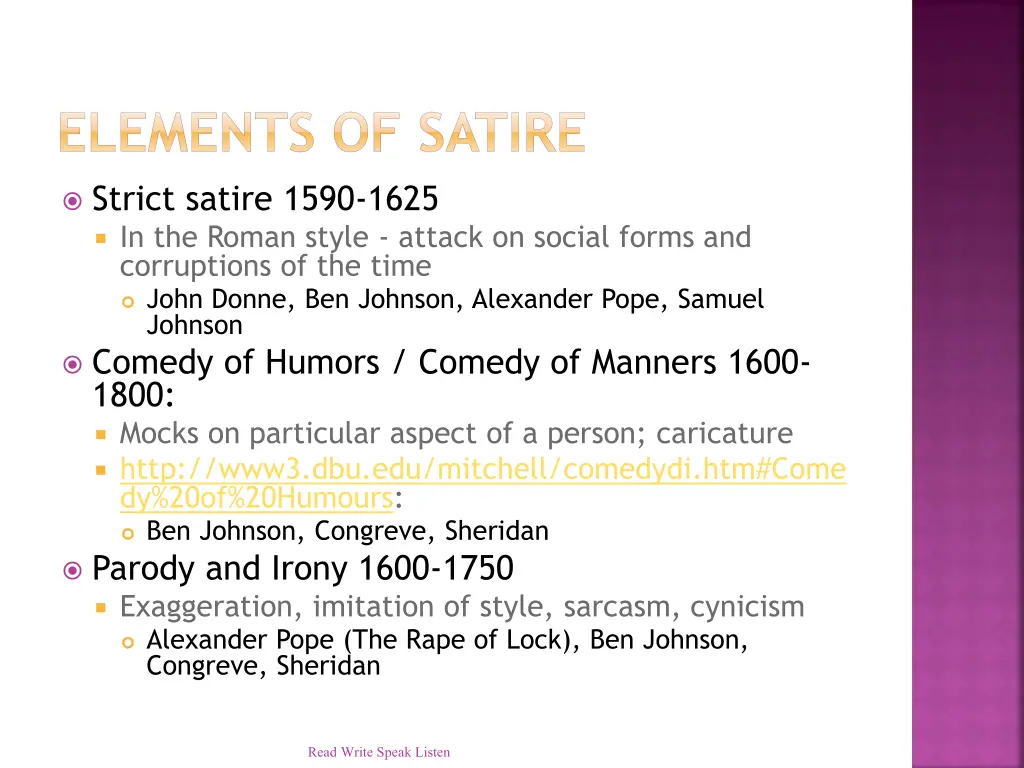 ELEMENTS OF SATIRE

Strict satire 1590-1625

In the Roman style - attack on social forms and corruptions of the time

John Donne, Ben Johnson, Alexander Pope, Samuel Johnson

Comedy of Humors / Comedy of Manners 1600-1800:

Mocks on particular aspect of a person; caricature

http://www3.dbu.edu/mitchell/comedydi.htm#Comedy%20of%20Humours:

Ben Johnson, Congreve, Sheridan

Parody and Irony 1600-1750

Exaggeration, imitation of style, sarcasm, cynicism

Alexander Pope (The Rape of Lock), Ben Johnson, Congreve, Sheridan

Read Write Speak Listen